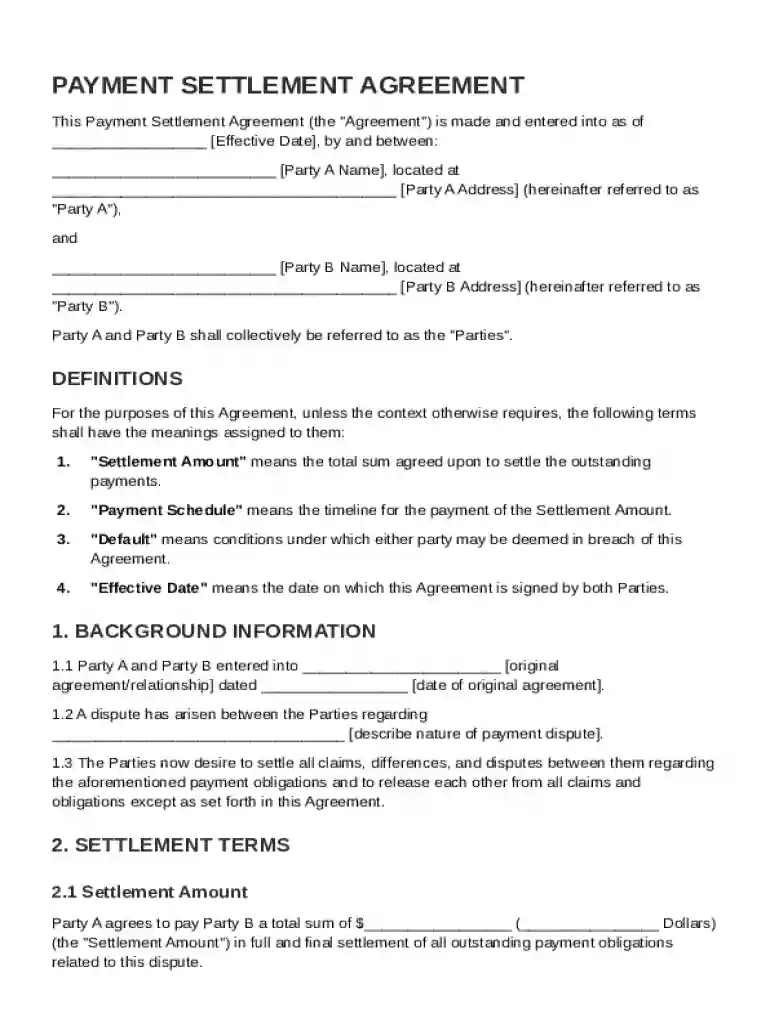 PAYMENT SETTLEMENT AGREEMENT

This Payment Settlement Agreement (the "Agreement") is made and entered into as of ____ [Effective Date], by and between:

____ [Party A Name], located at ____ [Party A Address] (hereinafter referred to as "Party A"),

and

____ [Party B Name], located at ____ [Party B Address] (hereinafter referred to as "Party B").

Party A and Party B shall collectively be referred to as the "Parties".

DEFINITIONS

For the purposes of this Agreement, unless the context otherwise requires, the following terms shall have the meanings assigned to them:

1. "Settlement Amount" means the total sum agreed upon to settle the outstanding payments.

2. "Payment Schedule" means the timeline for the payment of the Settlement Amount.

3. "Default" means conditions under which either party may be deemed in breach of this Agreement.

4. "Effective Date" means the date on which this Agreement is signed by both Parties.

1. BACKGROUND INFORMATION

1.1 Party A and Party B entered into ____ [original agreement/relationship] dated ____ [date of original agreement].

1.2 A dispute has arisen between the Parties regarding ____ [describe nature of payment dispute].

1.3 The Parties now desire to settle all claims, differences, and disputes between them regarding the aforementioned payment obligations and to release each other from all claims and obligations except as set forth in this Agreement.

2. SETTLEMENT TERMS

2.1 Settlement Amount

Party A agrees to pay Party B a total sum of $____ (____ Dollars) (the "Settlement Amount") in full and final settlement of all outstanding payment obligations related to this dispute.